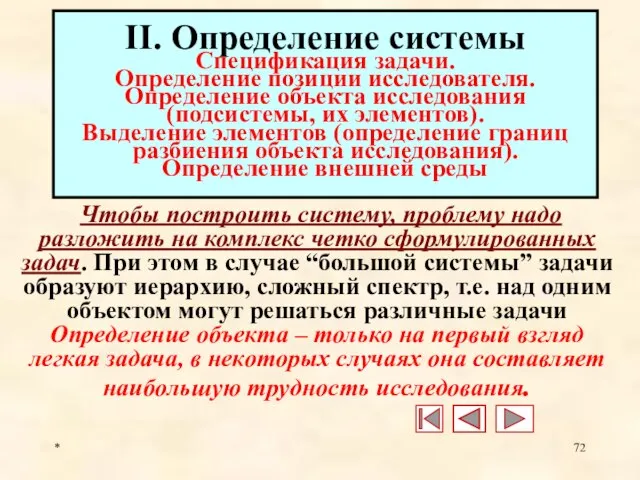 II. Определение системы
Спецификация задачи.
Определение позиции исследователя.
Определение объекта исследования (подсистемы, их элементов).
Выделение элементов (определение границ разбиения объекта исследования).
Определение внешней среды

Чтобы построить систему, проблему надо разложить на комплекс четко сформулированных задач. При этом в случае “большой системы” задачи образуют иерархию, сложный спектр, т.е. над одним объектом могут решаться различные задачи
Определение объекта – только на первый взгляд легкая задача, в некоторых случаях она составляет наибольшую трудность исследования.

*
72